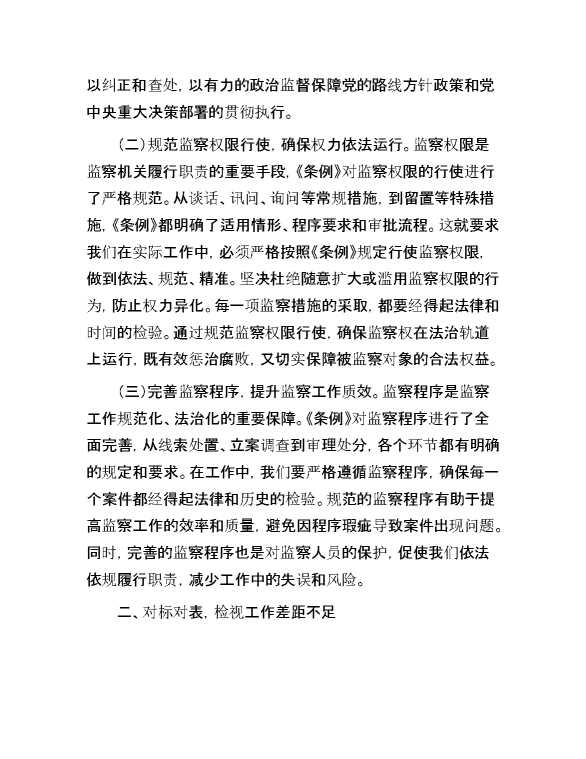 以纠正和查处，以有力的政治监督保障党的路线方针政策和党中央重大决策部署的贯彻执行。

（二）规范监察权限行使，确保权力依法运行。监察权限是监察机关履行职责的重要手段，《条例》对监察权限的行使进行了严格规范。从谈话、讯问、询问等常规措施，到留置等特殊措施，《条例》都明确了适用情形、程序要求和审批流程。这就要求我们在实际工作中，必须严格按照《条例》规定行使监察权限，做到依法、规范、精准。坚决杜绝随意扩大或滥用监察权限的行为，防止权力异化。每一项监察措施的采取，都要经得起法律和时间的检验。通过规范监察权限行使，确保监察权在法治轨道上运行，既有效惩治腐败，又切实保障被监察对象的合法权益。

（三）完善监察程序，提升监察工作质效。监察程序是监察工作规范化、法治化的重要保障。《条例》对监察程序进行了全面完善，从线索处置、立案调查到审理处分，各个环节都有明确的规定和要求。在工作中，我们要严格遵循监察程序，确保每一个案件都经得起法律和历史的检验。规范的监察程序有助于提高监察工作的效率和质量，避免因程序瑕疵导致案件出现问题。同时，完善的监察程序也是对监察人员的保护，促使我们依法依规履行职责，减少工作中的失误和风险。

二、对标对表，检视工作差距不足